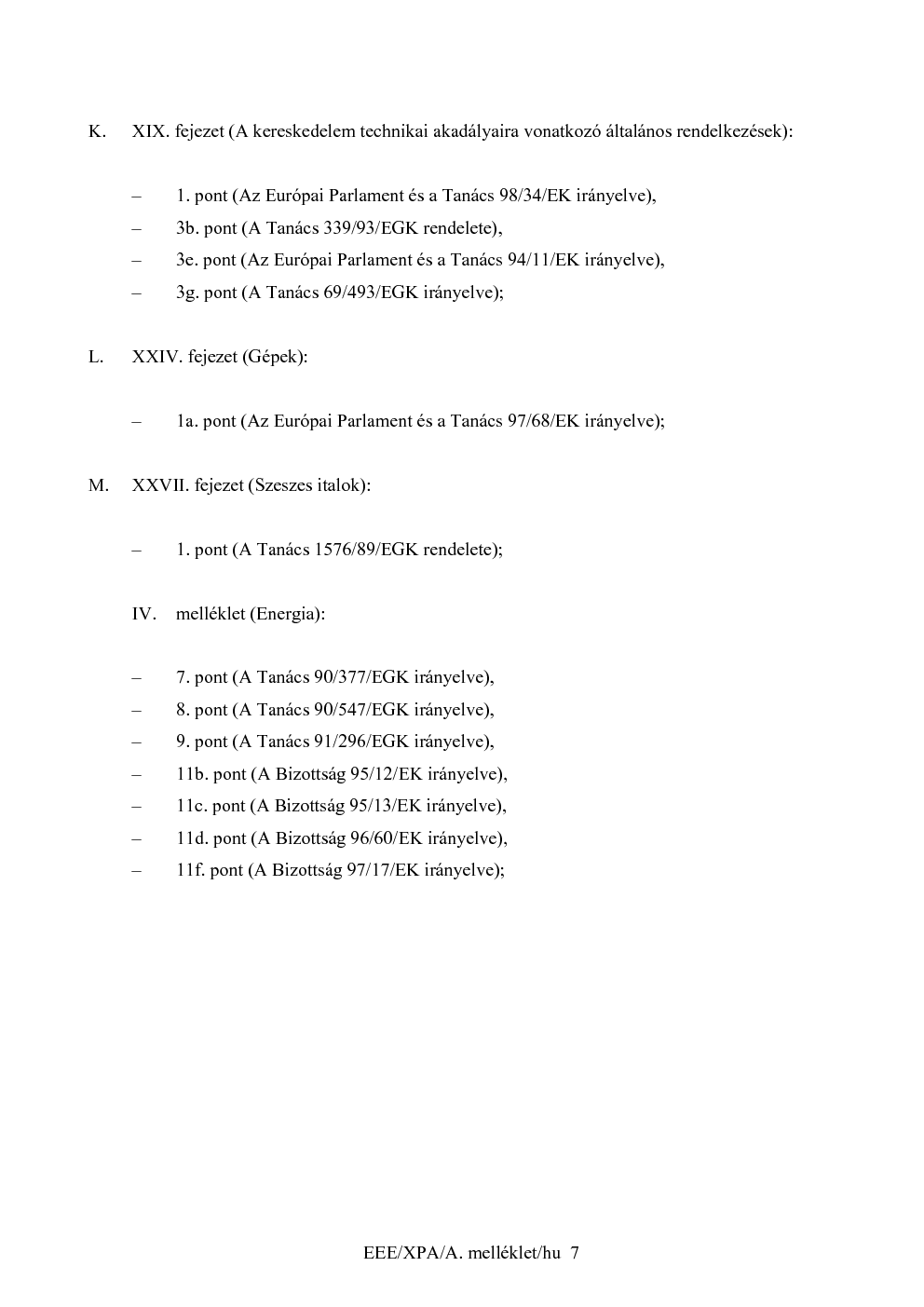 K. XIX. fejezet (A kereskedelem technikai akadályaira vonatkozó általános rendelkezések):

– 1. pont (Az Európai Parlament és a Tanács 98/34/EK irányelve),
– 3b. pont (A Tanács 339/93/EGK rendelete),
– 3e. pont (Az Európai Parlament és a Tanács 94/11/EK irányelve),
– 3g. pont (A Tanács 69/493/EGK irányelve);

L. XXIV. fejezet (Gépek):

– 1a. pont (Az Európai Parlament és a Tanács 97/68/EK irányelve);

M. XXVII. fejezet (Szeszes italok):

– 1. pont (A Tanács 1576/89/EGK rendelete);

IV. melléklet (Energia):

– 7. pont (A Tanács 90/377/EGK irányelve),
– 8. pont (A Tanács 90/547/EGK irányelve),
– 9. pont (A Tanács 91/296/EGK irányelve),
– 11b. pont (A Bizottság 95/12/EK irányelve),
– 11c. pont (A Bizottság 95/13/EK irányelve),
– 11d. pont (A Bizottság 96/60/EK irányelve),
– 11f. pont (A Bizottság 97/17/EK irányelve);

EEE/XPA/A. melléklet/hu 7